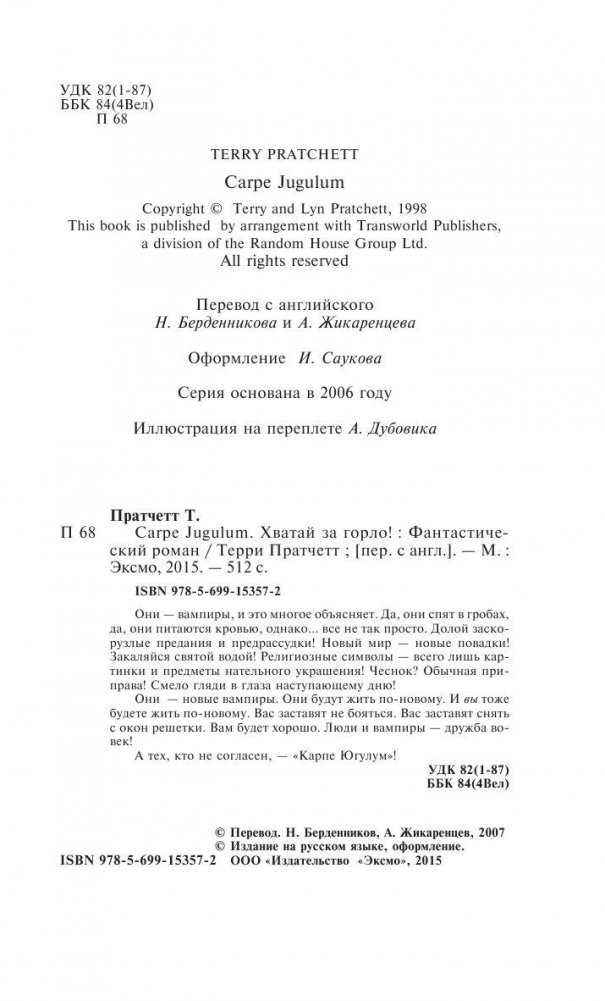 УДК 82(1-87)
ББК 84(4Вел)
П 68

TERRY PRATCHETT

Carpe Jugulum

Copyright © Terry and Lyn Pratchett, 1998
This book is published by arrangement with Transworld Publishers, a division of the Random House Group Ltd.
All rights reserved

Перевод с английского
Н. Берденникова и А. Жикаренцева

Оформление И. Саукова

Серия основана в 2006 году

Иллюстрация на переплете А. Дубовика

Пратчетт Т.
П 68 Carpe Jugulum. Хватай за горло! : Фантастический роман / Терри Пратчетт ; [пер. с англ.]. — М. : Эксмо, 2015. — 512 с.

ISBN 978-5-699-15357-2

Они — вампиры, и это многое объясняет. Да, они спят в гробах, да, они питаются кровью, однако... все не так просто. Долой заскорузлые предания и предрассудки! Новый мир — новые повадки! Закаляйся святой водой! Религиозные символы — всего лишь картинки и предметы нательного украшения! Чеснок? Обычная приправа! Смело гляди в глаза наступающему дню!

Они — новые вампиры. Они будут жить по-новому. И вы тоже будете жить по-новому. Вас заставят не бояться. Вас заставят снять с окон решетки. Вам будет хорошо. Люди и вампиры — дружба вовек!

А тех, кто не согласен, — «Карпе Югулум»!

УДК 82(1-87)
ББК 84(4Вел)

© Перевод. Н. Берденников, А. Жикаренцев, 2007
© Издание на русском языке, оформление.
ISBN 978-5-699-15357-2 ООО «Издательство «Эксмо», 2015